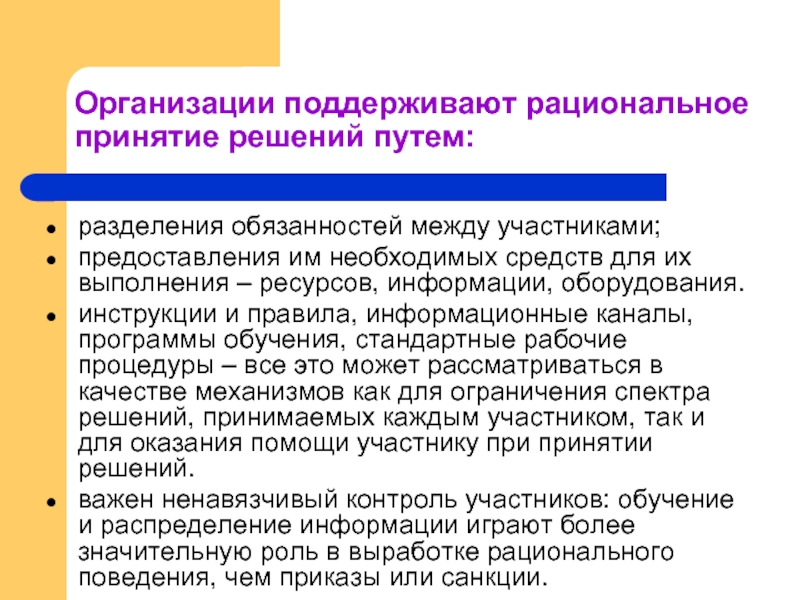 Организации поддерживают рациональное принятие решений путем:

- разделения обязанностей между участниками;
- предоставления им необходимых средств для их выполнения – ресурсов, информации, оборудования.
- инструкции и правила, информационные каналы, программы обучения, стандартные рабочие процедуры – все это может рассматриваться в качестве механизмов как для ограничения спектра решений, принимаемых каждым участником, так и для оказания помощи участнику при принятии решений.
- важен ненавязчивый контроль участников: обучение и распределение информации играют более значительную роль в выработке рационального поведения, чем приказы или санкции.